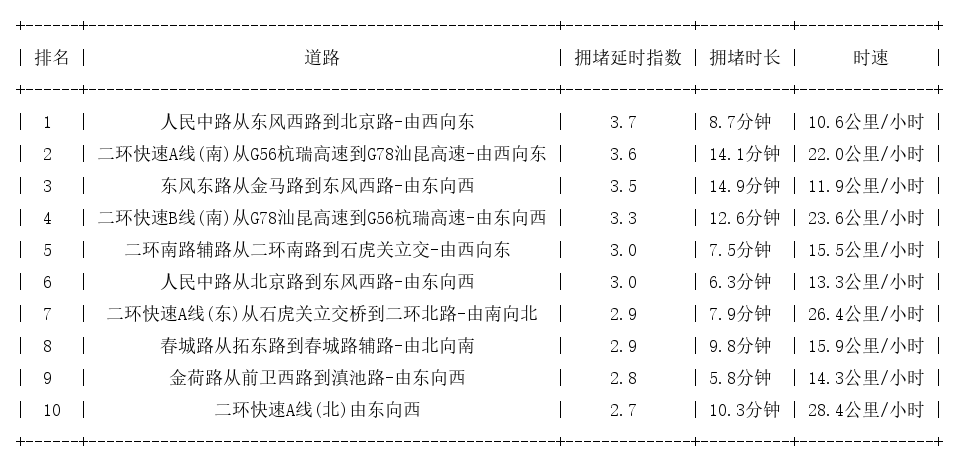 | 排名 | 道路 | 拥堵延时指数 | 拥堵时长 | 时速 |
|---|---|---|---|---|
| 1 | 人民中路从东风西路到北京路-由西向东 | 3.7 | 8.7分钟 | 10.6公里/小时 |
| 2 | 二环快速A线(南)从G56杭瑞高速到G78汕昆高速-由西向东 | 3.6 | 14.1分钟 | 22.0公里/小时 |
| 3 | 东风东路从金马路到东风西路-由东向西 | 3.5 | 14.9分钟 | 11.9公里/小时 |
| 4 | 二环快速B线(南)从G78汕昆高速到G56杭瑞高速-由东向西 | 3.3 | 12.6分钟 | 23.6公里/小时 |
| 5 | 二环南路辅路从二环南路到石虎关立交-由西向东 | 3.0 | 7.5分钟 | 15.5公里/小时 |
| 6 | 人民中路从北京路到东风西路-由东向西 | 3.0 | 6.3分钟 | 13.3公里/小时 |
| 7 | 二环快速A线(东)从石虎关立交桥到二环北路-由南向北 | 2.9 | 7.9分钟 | 26.4公里/小时 |
| 8 | 春城路从拓东路到春城路辅路-由北向南 | 2.9 | 9.8分钟 | 15.9公里/小时 |
| 9 | 金荷路从前卫西路到滇池路-由东向西 | 2.8 | 5.8分钟 | 14.3公里/小时 |
| 10 | 二环快速A线(北)由东向西 | 2.7 | 10.3分钟 | 28.4公里/小时 |